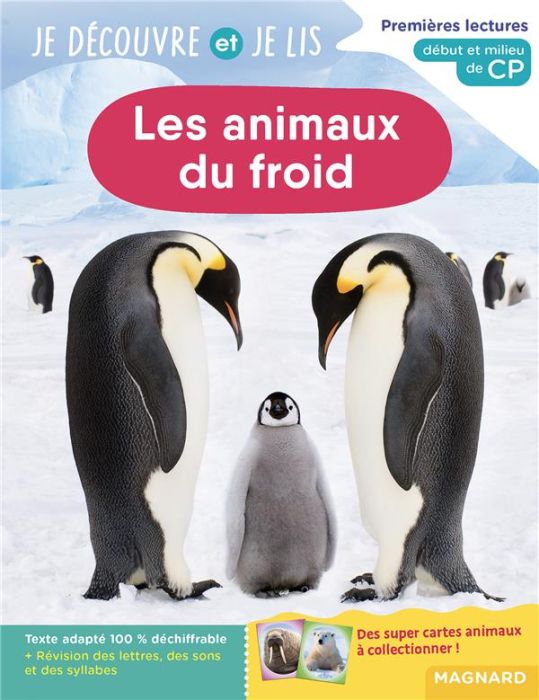 JE DÉCOUVRE et JE LIS

Premières lectures

début et milieu de CP

Les animaux du froid

Texte adapté 100 % déchiffrable
+ Révision des lettres, des sons et des syllabes

Des super cartes animaux à collectionner !

MAGNARD